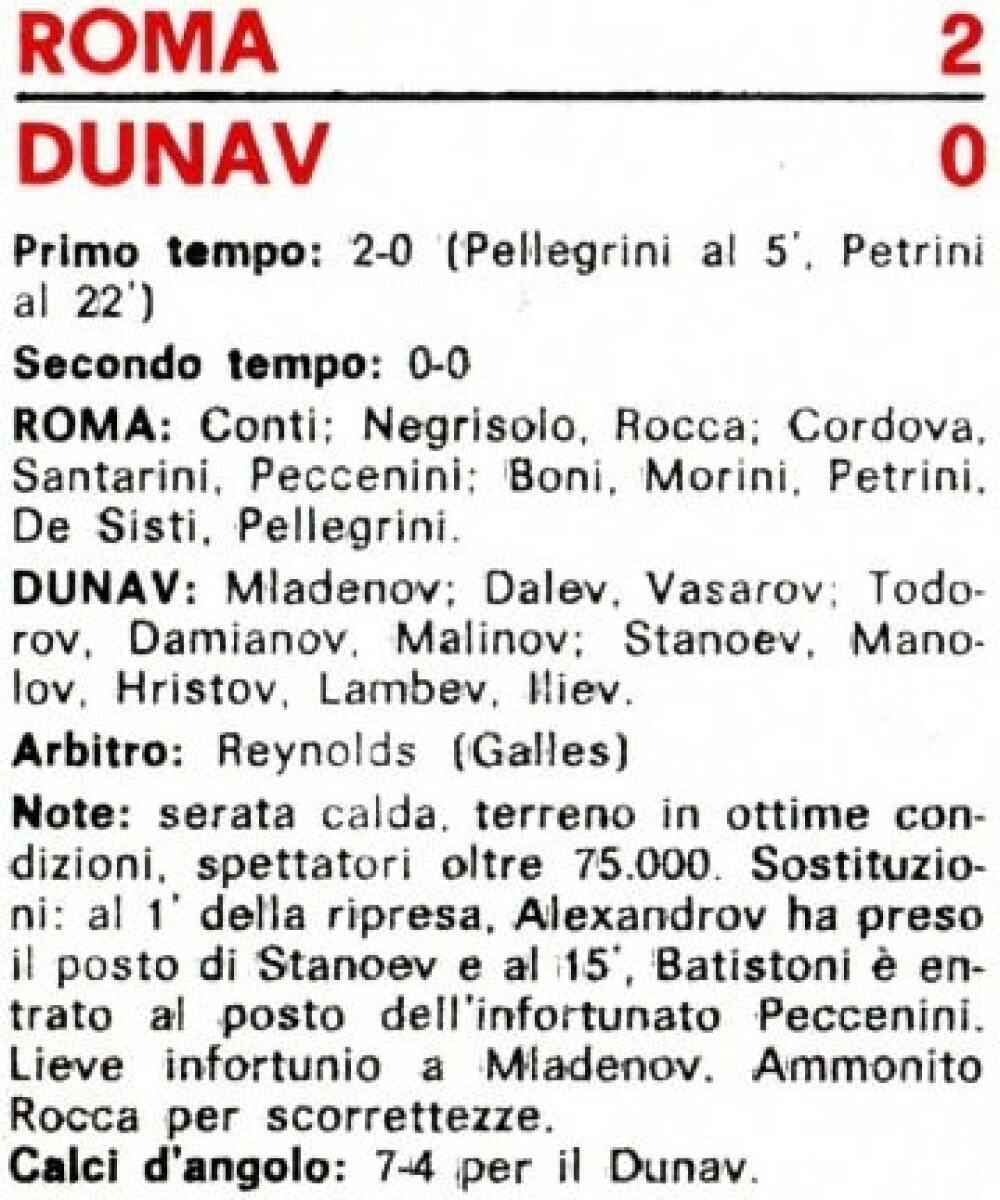 ROMA 2

DUNAV 0

Primo tempo: 2-0 (Pellegrini al 5', Petrini al 22')

Secondo tempo: 0-0

ROMA: Conti; Negrisolo, Rocca; Cordova, Santarini, Peccenini; Boni, Morini, Petrini, De Sisti, Pellegrini.

DUNAV: Mladenov; Dalev, Vasarov; Todorov, Damianov, Malinov; Stanoev, Manolov, Hristov, Lambev, Iliev.

Arbitro: Reynolds (Galles)

Note: serata calda, terreno in ottime condizioni, spettatori oltre 75.000. Sostituzioni: al 1' della ripresa, Alexandrov ha preso il posto di Stanoev e al 15', Batistoni è entrato al posto dell'infortunato Peccenini. Lieve infortunio a Mladenov. Ammonito Rocca per scorrettezze.

Calci d'angolo: 7-4 per il Dunav.